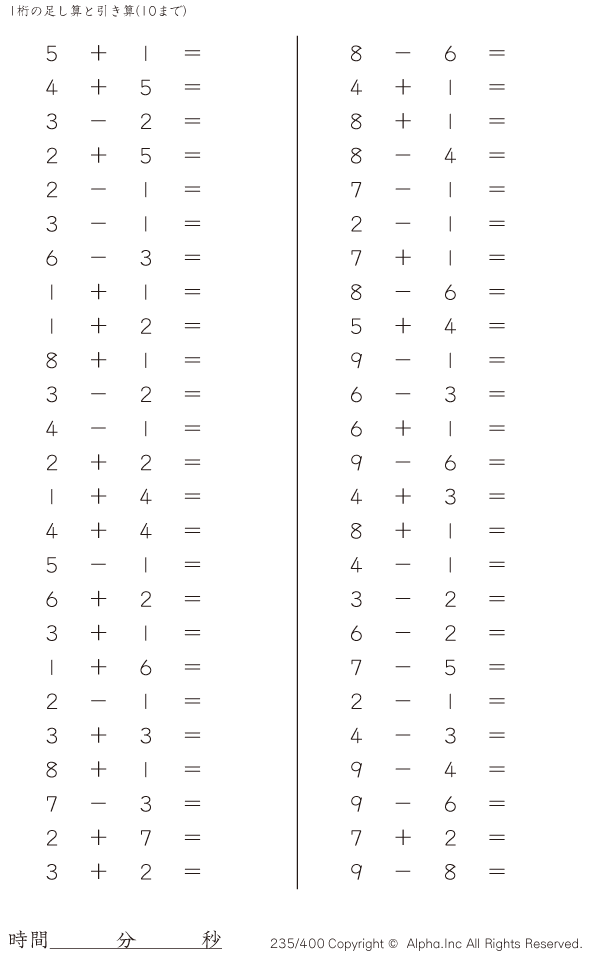 1桁の足し算と引き算(10まで)

$5 + 1 =$
$4 + 5 =$
$3 - 2 =$
$2 + 5 =$
$2 - 1 =$
$3 - 1 =$
$6 - 3 =$
$1 + 1 =$
$1 + 2 =$
$8 + 1 =$
$3 - 2 =$
$4 - 1 =$
$2 + 2 =$
$1 + 4 =$
$4 + 4 =$
$5 - 1 =$
$6 + 2 =$
$3 + 1 =$
$1 + 6 =$
$2 - 1 =$
$3 + 3 =$
$8 + 1 =$
$7 - 3 =$
$2 + 7 =$
$3 + 2 =$

$8 - 6 =$
$4 + 1 =$
$8 + 1 =$
$8 - 4 =$
$7 - 1 =$
$2 - 1 =$
$7 + 1 =$
$8 - 6 =$
$5 + 4 =$
$9 - 1 =$
$6 - 3 =$
$6 + 1 =$
$9 - 6 =$
$4 + 3 =$
$8 + 1 =$
$4 - 1 =$
$3 - 2 =$
$6 - 2 =$
$7 - 5 =$
$2 - 1 =$
$4 - 3 =$
$9 - 4 =$
$9 - 6 =$
$7 + 2 =$
$9 - 8 =$

時間____分____秒

235/400 Copyright © Alpha.Inc All Rights Reserved.